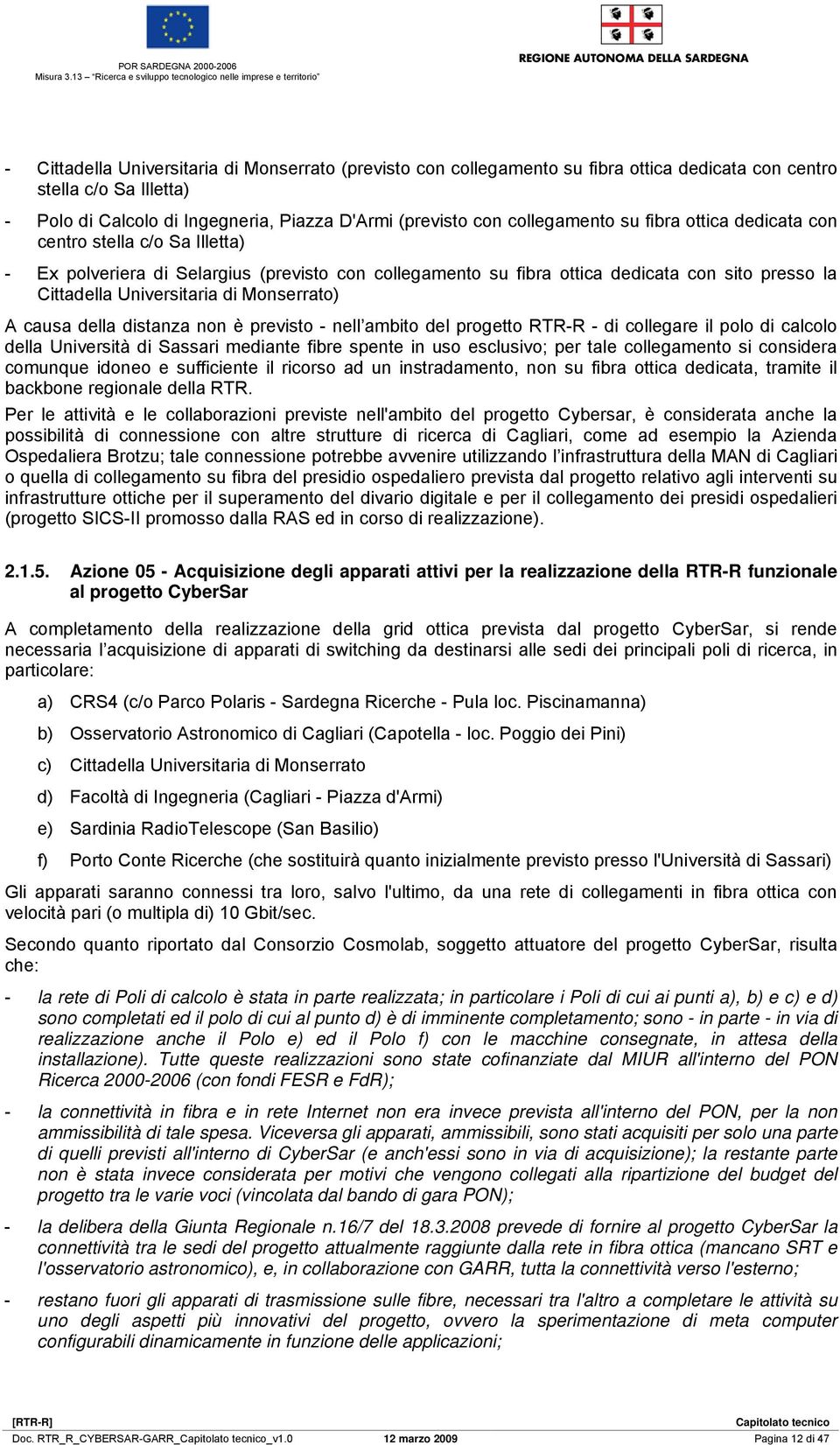 POR SARDEGNA 2000-2006
Misura 3.13 – "Ricerca e sviluppo tecnologico nelle imprese e territorio"

REGIONE AUTONOMA DELLA SARDEGNA

- Cittadella Universitaria di Monserrato (previsto con collegamento su fibra ottica dedicata con centro stella c/o Sa Illetta)

- Polo di Calcolo di Ingegneria, Piazza D'Armi (previsto con collegamento su fibra ottica dedicata con centro stella c/o Sa Illetta)

- Ex polveriera di Selargius (previsto con collegamento su fibra ottica dedicata con sito presso la Cittadella Universitaria di Monserrato)

A causa della distanza non è previsto - nell'ambito del progetto RTR-R - di collegare il polo di calcolo della Università di Sassari mediante fibre spente in uso esclusivo; per tale collegamento si considera comunque idoneo e sufficiente il ricorso ad un instradamento, non su fibra ottica dedicata, tramite il backbone regionale della RTR.

Per le attività e le collaborazioni previste nell'ambito del progetto Cybersar, è considerata anche la possibilità di connessione con altre strutture di ricerca di Cagliari, come ad esempio la Azienda Ospedaliera Brotzu; tale connessione potrebbe avvenire utilizzando l'infrastruttura della MAN di Cagliari o quella di collegamento su fibra del presidio ospedaliero prevista dal progetto relativo agli interventi su infrastrutture ottiche per il superamento del divario digitale e per il collegamento dei presidi ospedalieri (progetto SICS-II promosso dalla RAS ed in corso di realizzazione).

2.1.5. Azione 05 - Acquisizione degli apparati attivi per la realizzazione della RTR-R funzionale al progetto CyberSar

A completamento della realizzazione della grid ottica prevista dal progetto CyberSar, si rende necessaria l'acquisizione di apparati di switching da destinarsi alle sedi dei principali poli di ricerca, in particolare:

a) CRS4 (c/o Parco Polaris - Sardegna Ricerche - Pula loc. Piscinamanna)

b) Osservatorio Astronomico di Cagliari (Capotella - loc. Poggio dei Pini)

c) Cittadella Universitaria di Monserrato

d) Facoltà di Ingegneria (Cagliari - Piazza d'Armi)

e) Sardinia RadioTelescope (San Basilio)

f) Porto Conte Ricerche (che sostituirà quanto inizialmente previsto presso l'Università di Sassari)

Gli apparati saranno connessi tra loro, salvo l'ultimo, da una rete di collegamenti in fibra ottica con velocità pari (o multipla di) 10 Gbit/sec.

Secondo quanto riportato dal Consorzio Cosmolab, soggetto attuatore del progetto CyberSar, risulta che:

- la rete di Poli di calcolo è stata in parte realizzata; in particolare i Poli di cui ai punti a), b) e c) e d) sono completati ed il polo di cui al punto d) è di imminente completamento; sono - in parte - in via di realizzazione anche il Polo e) ed il Polo f) con le macchine consegnate, in attesa della installazione). Tutte queste realizzazioni sono state cofinanziate dal MIUR all'interno del PON Ricerca 2000-2006 (con fondi FESR e FdR);

- la connettività in fibra e in rete Internet non era invece prevista all'interno del PON, per la non ammissibilità di tale spesa. Viceversa gli apparati, ammissibili, sono stati acquisiti per solo una parte di quelli previsti all'interno di CyberSar (e anch'essi sono in via di acquisizione); la restante parte non è stata invece considerata per motivi che vengono collegati alla ripartizione del budget del progetto tra le varie voci (vincolata dal bando di gara PON);

- la delibera della Giunta Regionale n.16/7 del 18.3.2008 prevede di fornire al progetto CyberSar la connettività tra le sedi del progetto attualmente raggiunte dalla rete in fibra ottica (mancano SRT e l'osservatorio astronomico), e, in collaborazione con GARR, tutta la connettività verso l'esterno;

- restano fuori gli apparati di trasmissione sulle fibre, necessari tra l'altro a completare le attività su uno degli aspetti più innovativi del progetto, ovvero la sperimentazione di meta computer configurabili dinamicamente in funzione delle applicazioni;

[RTR-R] Capitolato tecnico
Doc. RTR_R_CYBERSAR-GARR_Capitolato tecnico_v1.0 12 marzo 2009 Pagina 12 di 47